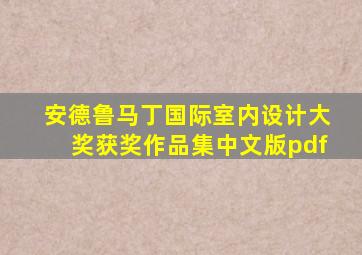 安德鲁马丁国际室内设计大奖获奖作品集中文版pdf